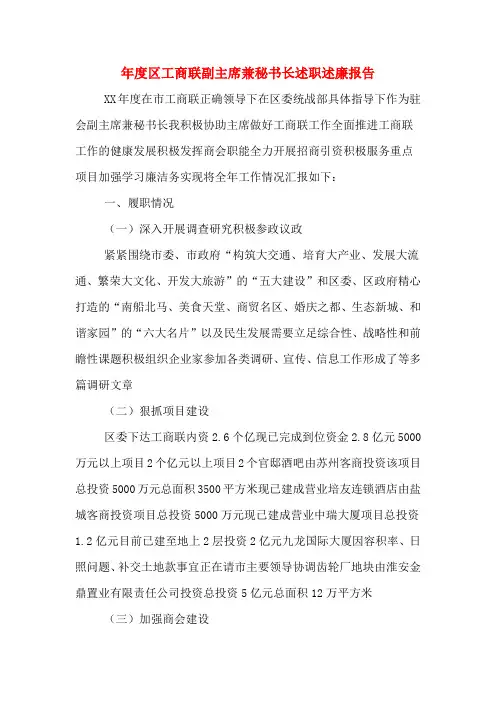 年度区工商联副主席兼秘书长述职述廉报告

XX年度在市工商联正确领导下在区委统战部具体指导下作为驻会副主席兼秘书长我积极协助主席做好工商联工作全面推进工商联工作的健康发展积极发挥商会职能全力开展招商引资积极服务重点项目加强学习廉洁务实现将全年工作情况汇报如下：

一、履职情况

（一）深入开展调查研究积极参政议政

紧紧围绕市委、市政府“构筑大交通、培育大产业、发展大流通、繁荣大文化、开发大旅游”的“五大建设”和区委、区政府精心打造的“南船北马、美食天堂、商贸名区、婚庆之都、生态新城、和谐家园”的“六大名片”以及民生发展需要立足综合性、战略性和前瞻性课题积极组织企业家参加各类调研、宣传、信息工作形成了等多篇调研文章

（二）狠抓项目建设

区委下达工商联内资2.6个亿现已完成到位资金2.8亿元5000万元以上项目2个亿元以上项目2个官邸酒吧由苏州客商投资该项目总投资5000万元总面积3500平方米现已建成营业培友连锁酒店由盐城客商投资项目总投资5000万元现已建成营业中瑞大厦项目总投资1.2亿元目前已建至地上2层投资2亿元九龙国际大厦因容积率、日照问题、补交土地款事宜正在请市主要领导协调齿轮厂地块由淮安金鼎置业有限责任公司投资总投资5亿元总面积12万平方米

（三）加强商会建设